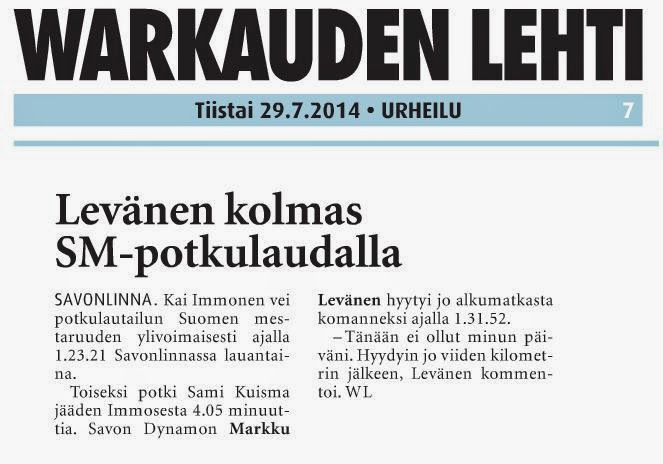 WARKAUDEN LEHTI

Tiistai 29.7.2014 • URHEILU 7

Levänen kolmas SM-potkulaudalla

SAVONLINNA. Kai Immonen vei potkulautailun Suomen mestaruuden ylivoimaisesti ajalla 1.23.21 Savonlinnassa lauantaina.

Toiseksi potki Sami Kuisma jääden Immosesta 4.05 minuuttia. Savon Dynamon Markku Levänen hyytyi jo alkumatkasta komanneksi ajalla 1.31.52.

– Tänään ei ollut minun päiväni. Hyydyin jo viiden kilometrin jälkeen, Levänen kommentoi. WL